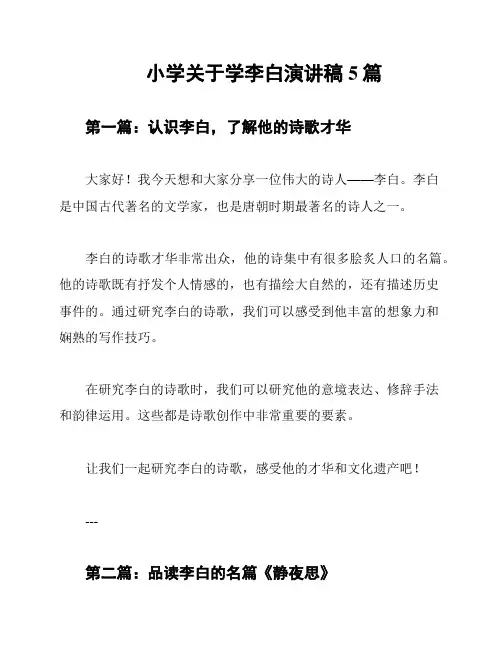 小学关于学李白演讲稿 5 篇

第一篇：认识李白，了解他的诗歌才华

大家好！我今天想和大家分享一位伟大的诗人——李白。李白是中国古代著名的文学家，也是唐朝时期最著名的诗人之一。

李白的诗歌才华非常出众，他的诗集中有很多脍炙人口的名篇。他的诗歌既有抒发个人情感的，也有描绘大自然的，还有描述历史事件的。通过研究李白的诗歌，我们可以感受到他丰富的想象力和娴熟的写作技巧。

在研究李白的诗歌时，我们可以研究他的意境表达、修辞手法和韵律运用。这些都是诗歌创作中非常重要的要素。

让我们一起研究李白的诗歌，感受他的才华和文化遗产吧！

---

第二篇：品读李白的名篇《静夜思》